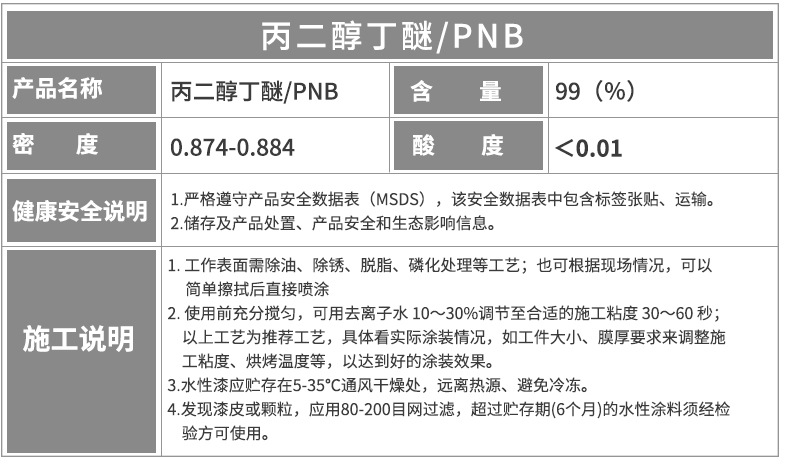 丙二醇丁醚/PNB

| 产品名称 | 丙二醇丁醚/PNB | 含　量 | 99（%） |
|---|---|---|---|
| 密　度 | 0.874-0.884 | 酸　度 | <0.01 |

健康安全说明

1.严格遵守产品安全数据表（MSDS），该安全数据表中包含标签张贴、运输。
2.储存及产品处置、产品安全和生态影响信息。

施工说明

1. 工作表面需除油、除锈、脱脂、磷化处理等工艺；也可根据现场情况，可以简单擦拭后直接喷涂
2. 使用前充分搅匀，可用去离子水 10～30%调节至合适的施工粘度 30～60 秒；以上工艺为推荐工艺，具体看实际涂装情况，如工件大小、膜厚要求来调整施工粘度、烘烤温度等，以达到好的涂装效果。
3.水性漆应贮存在5-35°C通风干燥处，远离热源、避免冷冻。
4.发现漆皮或颗粒，应用80-200目网过滤，超过贮存期(6个月)的水性涂料须经检验方可使用。